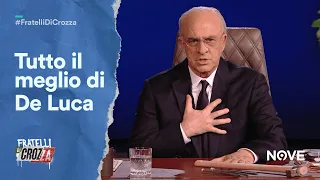 #FratelliDiCrozza

Tutto il meglio di De Luca

FRATELLI DI CROZZA

NOVE